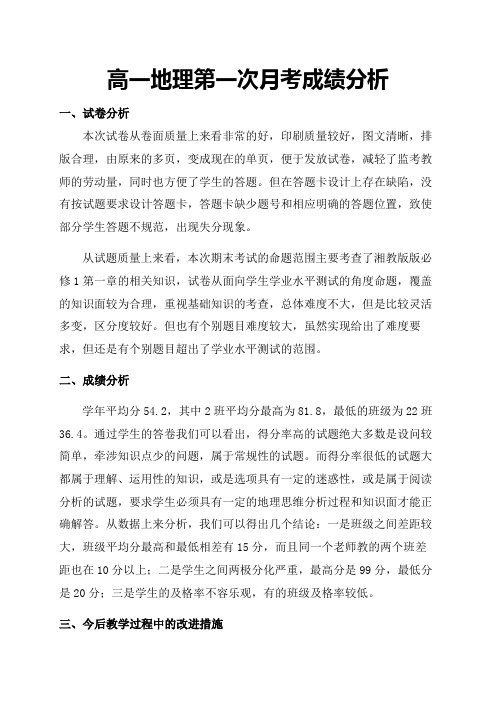 高一地理第一次月考成绩分析

一、试卷分析

本次试卷从卷面质量上来看非常的好，印刷质量较好，图文清晰，排版合理，由原来的多页，变成现在的单页，便于发放试卷，减轻了监考教师的劳动量，同时也方便了学生的答题。但在答题卡设计上存在缺陷，没有按试题要求设计答题卡，答题卡缺少题号和相应明确的答题位置，致使部分学生答题不规范，出现失分现象。

从试题质量上来看，本次期末考试的命题范围主要考查了湘教版版必修1第一章的相关知识，试卷从面向学生学业水平测试的角度命题，覆盖的知识面较为合理，重视基础知识的考查，总体难度不大，但是比较灵活多变，区分度较好。但也有个别题目难度较大，虽然实现给出了难度要求，但还是有个别题目超出了学业水平测试的范围。

二、成绩分析

学年平均分54.2，其中2班平均分最高为81.8，最低的班级为22班36.4。通过学生的答卷我们可以看出，得分率高的试题绝大多数是设问较简单，牵涉知识点少的问题，属于常规性的试题。而得分率很低的试题大都属于理解、运用性的知识，或是选项具有一定的迷惑性，或是属于阅读分析的试题，要求学生必须具有一定的地理思维分析过程和知识面才能正确解答。从数据上来分析，我们可以得出几个结论：一是班级之间差距较大，班级平均分最高和最低相差有15分，而且同一个老师教的两个班差距也在10分以上；二是学生之间两极分化严重，最高分是99分，最低分是20分；三是学生的及格率不容乐观，有的班级及格率较低。

三、今后教学过程中的改进措施